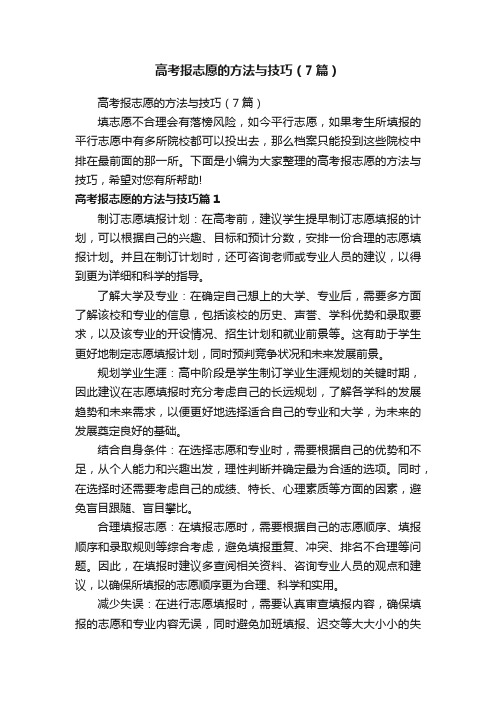 高考报志愿的方法与技巧（7篇）

高考报志愿的方法与技巧（7篇）

填志愿不合理会有落榜风险，如今平行志愿，如果考生所填报的平行志愿中有多所院校都可以投出去，那么档案只能投到这些院校中排在最前面的那一所。下面是小编为大家整理的高考报志愿的方法与技巧，希望对您有所帮助!

高考报志愿的方法与技巧篇1

制订志愿填报计划：在高考前，建议学生提早制订志愿填报的计划，可以根据自己的兴趣、目标和预计分数，安排一份合理的志愿填报计划。并且在制订计划时，还可咨询老师或专业人员的建议，以得到更为详细和科学的指导。

了解大学及专业：在确定自己想上的大学、专业后，需要多方面了解该校和专业的信息，包括该校的历史、声誉、学科优势和录取要求，以及该专业的开设情况、招生计划和就业前景等。这有助于学生更好地制定志愿填报计划，同时预判竞争状况和未来发展前景。

规划学业生涯：高中阶段是学生制订学业生涯规划的关键时期，因此建议在志愿填报时充分考虑自己的长远规划，了解各学科的发展趋势和未来需求，以便更好地选择适合自己的专业和大学，为未来的发展奠定良好的基础。

结合自身条件：在选择志愿和专业时，需要根据自己的优势和不足，从个人能力和兴趣出发，理性判断并确定最为合适的选项。同时，在选择时还需要考虑自己的成绩、特长、心理素质等方面的因素，避免盲目跟随、盲目攀比。

合理填报志愿：在填报志愿时，需要根据自己的志愿顺序、填报顺序和录取规则等综合考虑，避免填报重复、冲突、排名不合理等问题。因此，在填报时建议多查阅相关资料、咨询专业人员的观点和建议，以确保所填报的志愿顺序更为合理、科学和实用。

减少失误：在进行志愿填报时，需要认真审查填报内容，确保填报的志愿和专业内容无误，同时避免加班填报、迟交等大大小小的失